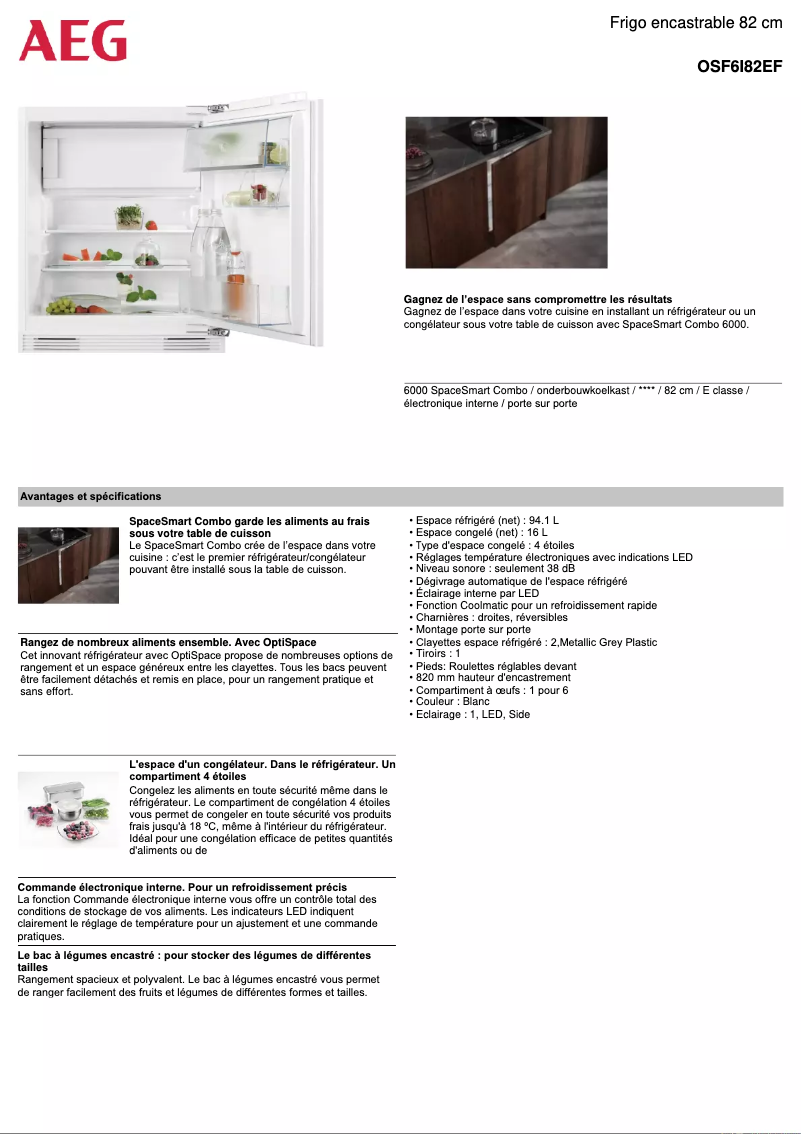 AEG

Frigo encastrable 82 cm

OSF6I82EF

Gagnez de l'espace sans compromettre les résultats
Gagnez de l'espace dans votre cuisine en installant un réfrigérateur ou un congélateur sous votre table de cuisson avec SpaceSmart Combo 6000.

6000 SpaceSmart Combo / onderbouwkoelkast / **** / 82 cm / E classe / électronique interne / porte sur porte

Avantages et spécifications

SpaceSmart Combo garde les aliments au frais sous votre table de cuisson
Le SpaceSmart Combo crée de l'espace dans votre cuisine : c'est le premier réfrigérateur/congélateur pouvant être installé sous la table de cuisson.

Rangez de nombreux aliments ensemble. Avec OptiSpace
Cet innovant réfrigérateur avec OptiSpace propose de nombreuses options de rangement et un espace généreux entre les clayettes. Tous les bacs peuvent être facilement détachés et remis en place, pour un rangement pratique et sans effort.

L'espace d'un congélateur. Dans le réfrigérateur. Un compartiment 4 étoiles
Congelez les aliments en toute sécurité même dans le réfrigérateur. Le compartiment de congélation 4 étoiles vous permet de congeler en toute sécurité vos produits frais jusqu'à 18 °C, même à l'intérieur du réfrigérateur. Idéal pour une congélation efficace de petites quantités d'aliments ou de

Commande électronique interne. Pour un refroidissement précis
La fonction Commande électronique interne vous offre un contrôle total des conditions de stockage de vos aliments. Les indicateurs LED indiquent clairement le réglage de température pour un ajustement et une commande pratiques.

Le bac à légumes encastré : pour stocker des légumes de différentes tailles
Rangement spacieux et polyvalent. Le bac à légumes encastré vous permet de ranger facilement des fruits et légumes de différentes formes et tailles.

• Espace réfrigéré (net) : 94.1 L
• Espace congelé (net) : 16 L
• Type d'espace congelé : 4 étoiles
• Réglages température électroniques avec indications LED
• Niveau sonore : seulement 38 dB
• Dégivrage automatique de l'espace réfrigéré
• Éclairage interne par LED
• Fonction Coolmatic pour un refroidissement rapide
• Charnières : droites, réversibles
• Montage porte sur porte
• Clayettes espace réfrigéré : 2,Metallic Grey Plastic
• Tiroirs : 1
• Pieds: Roulettes réglables devant
• 820 mm hauteur d'encastrement
• Compartiment à œufs : 1 pour 6
• Couleur : Blanc
• Eclairage : 1, LED, Side